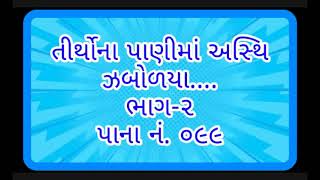 તીર્થોના પાણીમાં અસ્થિ ઝબોળયા....
ભાગ-૨
પાના નં. ૦૯૯